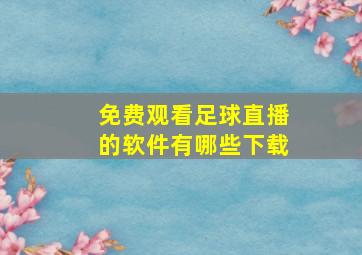 免费观看足球直播的软件有哪些下载